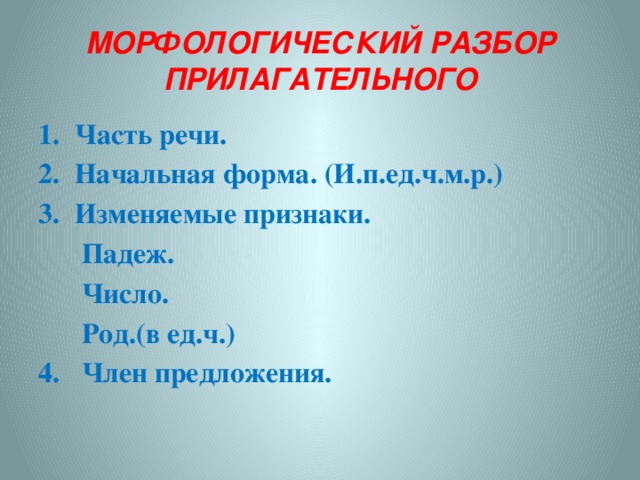 МОРФОЛОГИЧЕСКИЙ РАЗБОР ПРИЛАГАТЕЛЬНОГО

1. Часть речи.
2. Начальная форма. (И.п.ед.ч.м.р.)
3. Изменяемые признаки.
Падеж.
Число.
Род.(в ед.ч.)
4. Член предложения.